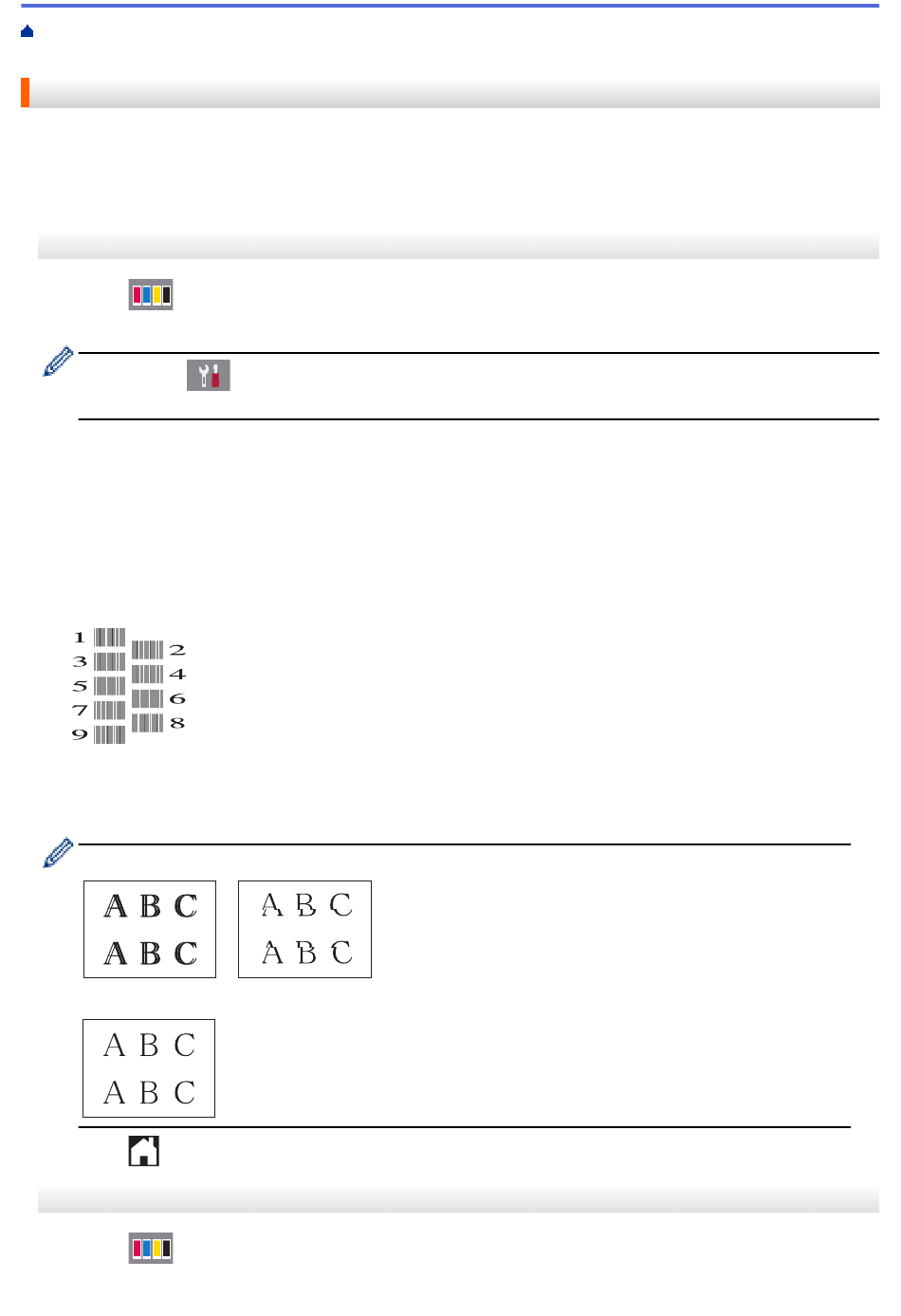 1
3
5
7
9
2
4
6
8

A B C
A B C

A B C
A B C

A B C
A B C